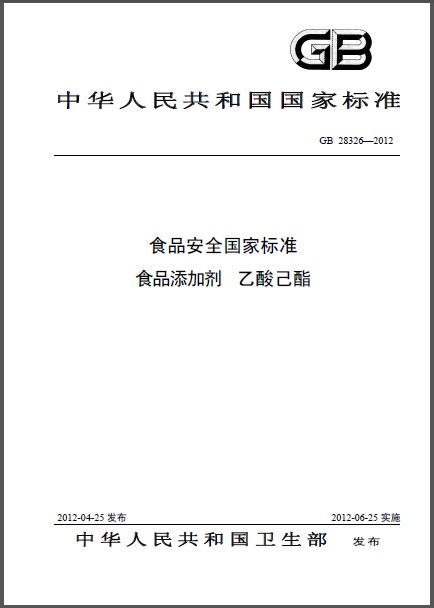 GB

中华人民共和国国家标准

GB 28326—2012

食品安全国家标准
食品添加剂 乙酸己酯

2012-04-25 发布

2012-06-25 实施

中华人民共和国卫生部 发布